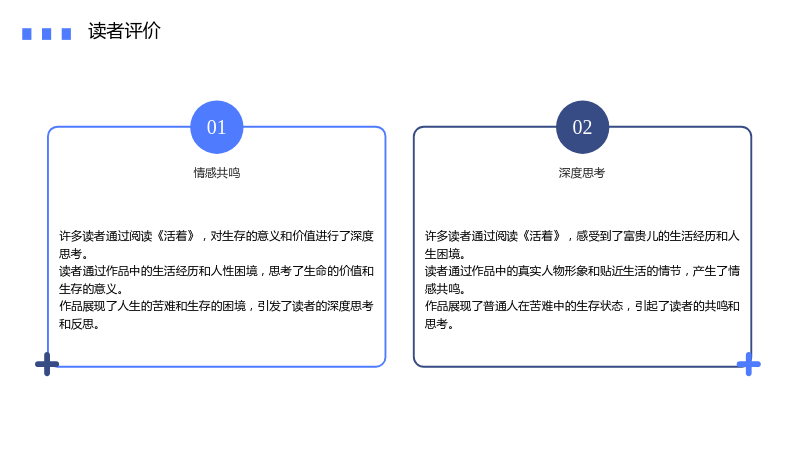 读者评价

01

情感共鸣

许多读者通过阅读《活着》，对生存的意义和价值进行了深度思考。
读者通过作品中的生活经历和人性困境，思考了生命的价值和生存的意义。
作品展现了人生的苦难和生存的困境，引发了读者的深度思考和反思。

02

深度思考

许多读者通过阅读《活着》，感受到了富贵儿的生活经历和人生困境。
读者通过作品中的真实人物形象和贴近生活的情节，产生了情感共鸣。
作品展现了普通人在苦难中的生存状态，引起了读者的共鸣和思考。